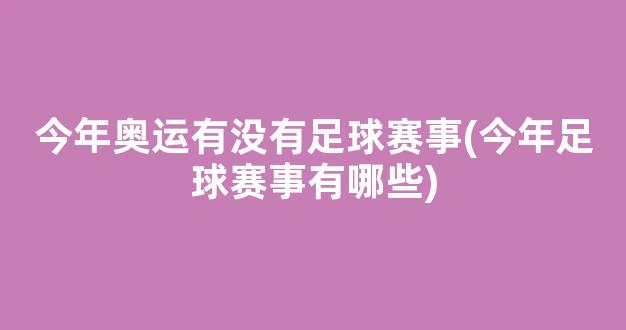 今年奥运有没有足球赛事(今年足球赛事有哪些)